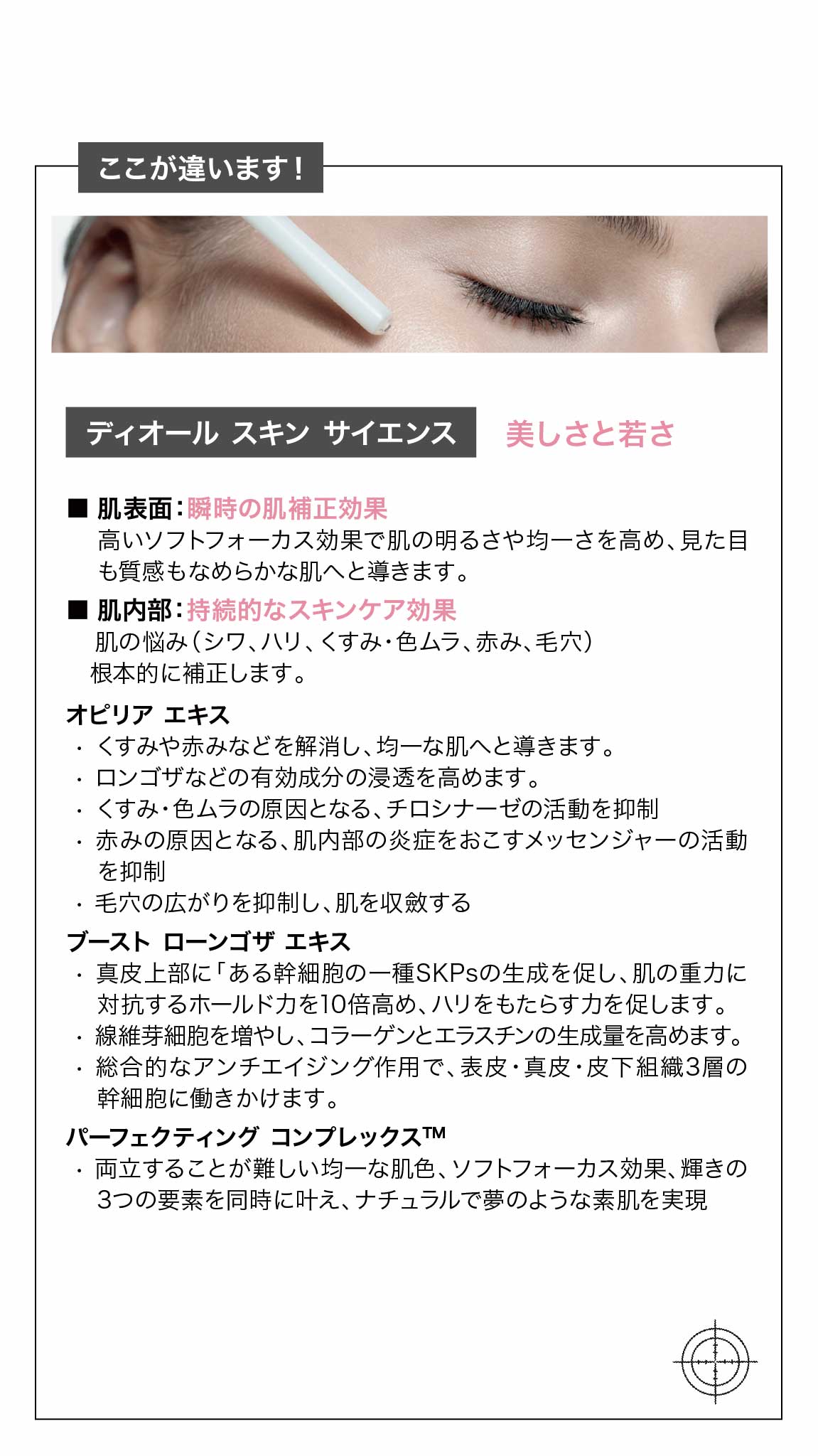 ここが違います！

ディオール スキン サイエンス 美しさと若さ

■ 肌表面：瞬時の肌補正効果
高いソフトフォーカス効果で肌の明るさや均一さを高め、見た目も質感もなめらかな肌へと導きます。

■ 肌内部：持続的なスキンケア効果
肌の悩み（シワ、ハリ、くすみ・色ムラ、赤み、毛穴）
根本的に補正します。

オピリア エキス
・ くすみや赤みなどを解消し、均一な肌へと導きます。
・ ロンゴザなどの有効成分の浸透を高めます。
・ くすみ・色ムラの原因となる、チロシナーゼの活動を抑制
・ 赤みの原因となる、肌内部の炎症をおこすメッセンジャーの活動を抑制
・ 毛穴の広がりを抑制し、肌を収斂する

ブースト ローンゴザ エキス
・ 真皮上部に「ある幹細胞の一種SKPsの生成を促し、肌の重力に対抗するホールド力を10倍高め、ハリをもたらす力を促します。
・ 線維芽細胞を増やし、コラーゲンとエラスチンの生成量を高めます。
・ 総合的なアンチエイジング作用で、表皮・真皮・皮下組織3層の幹細胞に働きかけます。

パーフェクティング コンプレックス™
・ 両立することが難しい均一な肌色、ソフトフォーカス効果、輝きの3つの要素を同時に叶え、ナチュラルで夢のような素肌を実現